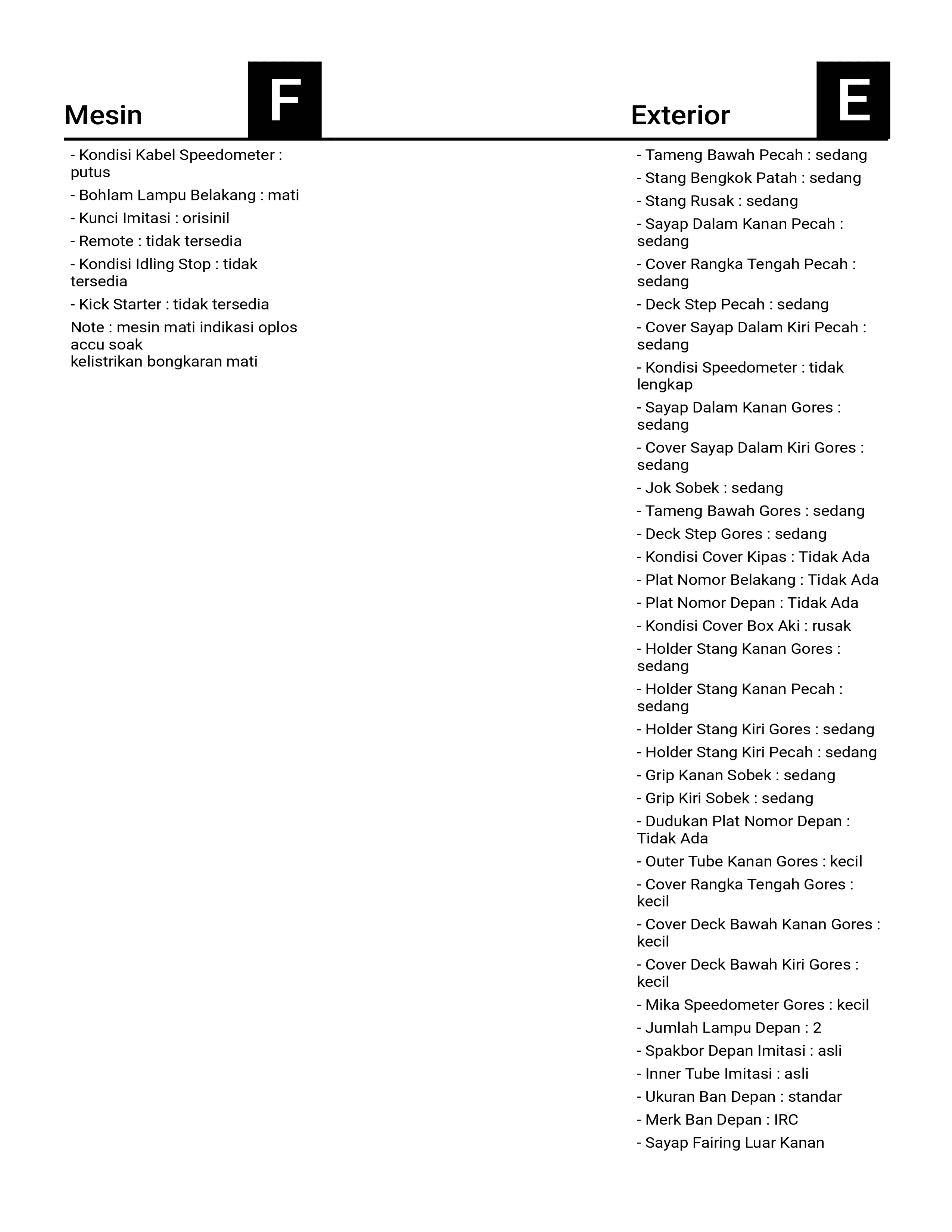 Mesin F

- Kondisi Kabel Speedometer : putus
- Bohlam Lampu Belakang : mati
- Kunci Imitasi : orisinil
- Remote : tidak tersedia
- Kondisi Idling Stop : tidak tersedia
- Kick Starter : tidak tersedia
Note : mesin mati indikasi oplos accu soak
kelistrikan bongkaran mati

Exterior E

- Tameng Bawah Pecah : sedang
- Stang Bengkok Patah : sedang
- Stang Rusak : sedang
- Sayap Dalam Kanan Pecah : sedang
- Cover Rangka Tengah Pecah : sedang
- Deck Step Pecah : sedang
- Cover Sayap Dalam Kiri Pecah : sedang
- Kondisi Speedometer : tidak lengkap
- Sayap Dalam Kanan Gores : sedang
- Cover Sayap Dalam Kiri Gores : sedang
- Jok Sobek : sedang
- Tameng Bawah Gores : sedang
- Deck Step Gores : sedang
- Kondisi Cover Kipas : Tidak Ada
- Plat Nomor Belakang : Tidak Ada
- Plat Nomor Depan : Tidak Ada
- Kondisi Cover Box Aki : rusak
- Holder Stang Kanan Gores : sedang
- Holder Stang Kanan Pecah : sedang
- Holder Stang Kiri Gores : sedang
- Holder Stang Kiri Pecah : sedang
- Grip Kanan Sobek : sedang
- Grip Kiri Sobek : sedang
- Dudukan Plat Nomor Depan : Tidak Ada
- Outer Tube Kanan Gores : kecil
- Cover Rangka Tengah Gores : kecil
- Cover Deck Bawah Kanan Gores : kecil
- Cover Deck Bawah Kiri Gores : kecil
- Mika Speedometer Gores : kecil
- Jumlah Lampu Depan : 2
- Spakbor Depan Imitasi : asli
- Inner Tube Imitasi : asli
- Ukuran Ban Depan : standar
- Merk Ban Depan : IRC
- Sayap Fairing Luar Kanan